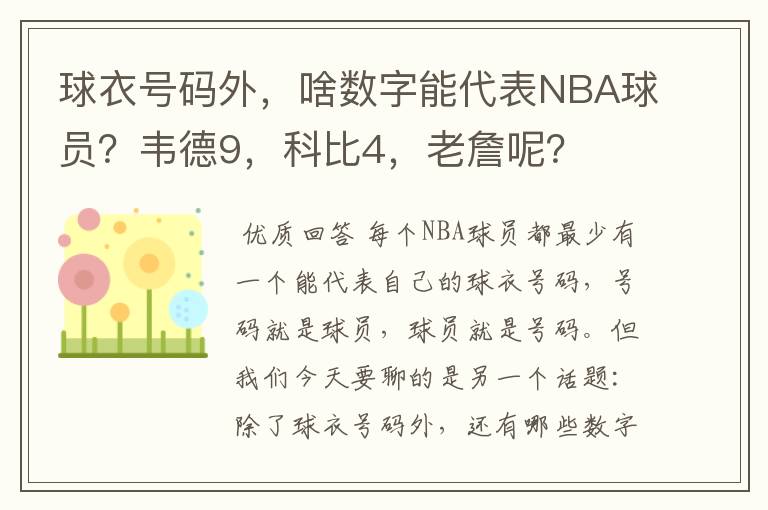 球衣号码外，啥数字能代表NBA球员？韦德9，科比4，老詹呢？

优质回答 每个NBA球员都最少有一个能代表自己的球衣号码，号码就是球员，球员就是号码。但我们今天要聊的是另一个话题：除了球衣号码外，还有哪些数字